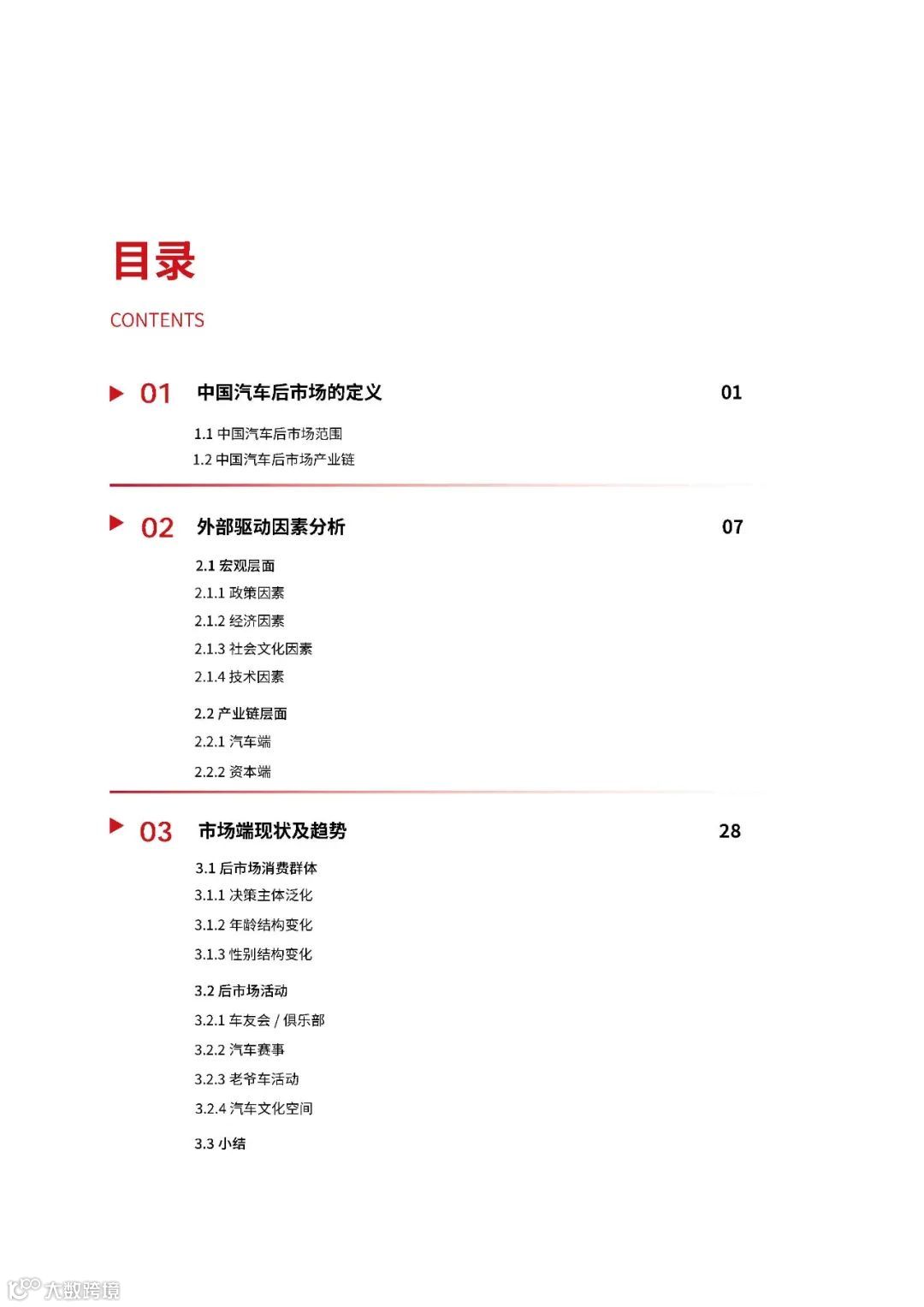 目录

CONTENTS

01 中国汽车后市场的定义 01

1.1 中国汽车后市场范围
1.2 中国汽车后市场产业链

02 外部驱动因素分析 07

2.1 宏观层面
2.1.1 政策因素
2.1.2 经济因素
2.1.3 社会文化因素
2.1.4 技术因素

2.2 产业链层面
2.2.1 汽车端
2.2.2 资本端

03 市场端现状及趋势 28

3.1 后市场消费群体
3.1.1 决策主体泛化
3.1.2 年龄结构变化
3.1.3 性别结构变化

3.2 后市场活动
3.2.1 车友会 / 俱乐部
3.2.2 汽车赛事
3.2.3 老爷车活动
3.2.4 汽车文化空间

3.3 小结

大数跨境